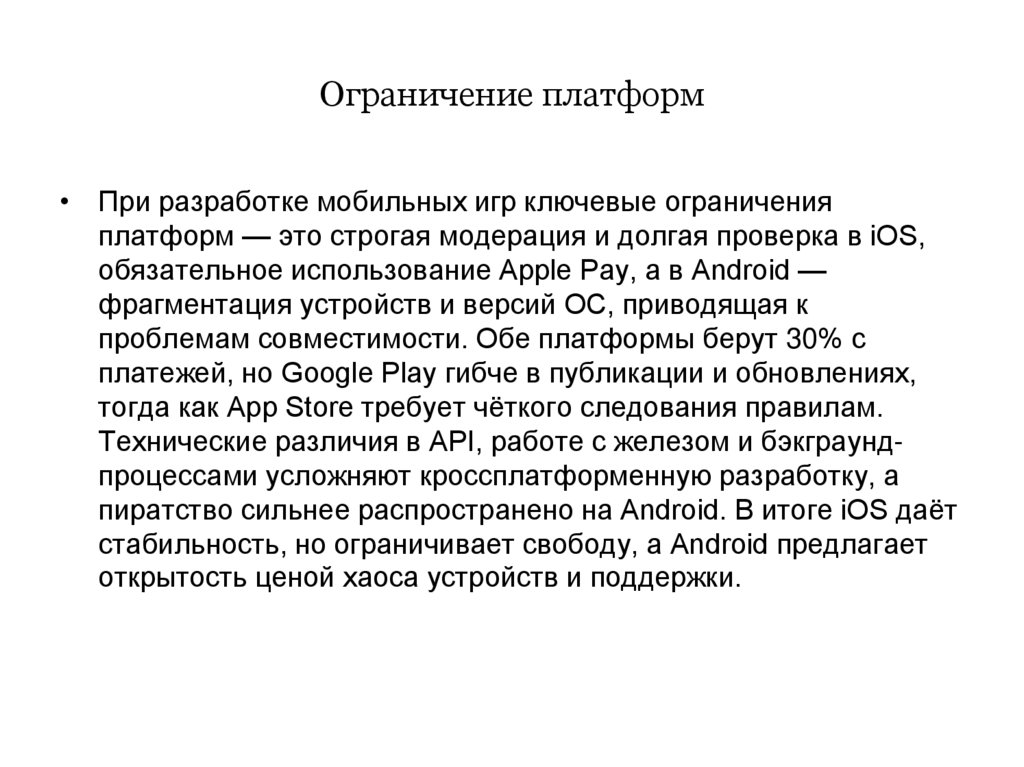 Ограничение платформ

• При разработке мобильных игр ключевые ограничения платформ — это строгая модерация и долгая проверка в iOS, обязательное использование Apple Pay, а в Android — фрагментация устройств и версий ОС, приводящая к проблемам совместимости. Обе платформы берут 30% с платежей, но Google Play гибче в публикации и обновлениях, тогда как App Store требует чёткого следования правилам. Технические различия в API, работе с железом и бэкграунд-процессами усложняют кроссплатформенную разработку, а пиратство сильнее распространено на Android. В итоге iOS даёт стабильность, но ограничивает свободу, а Android предлагает открытость ценой хаоса устройств и поддержки.